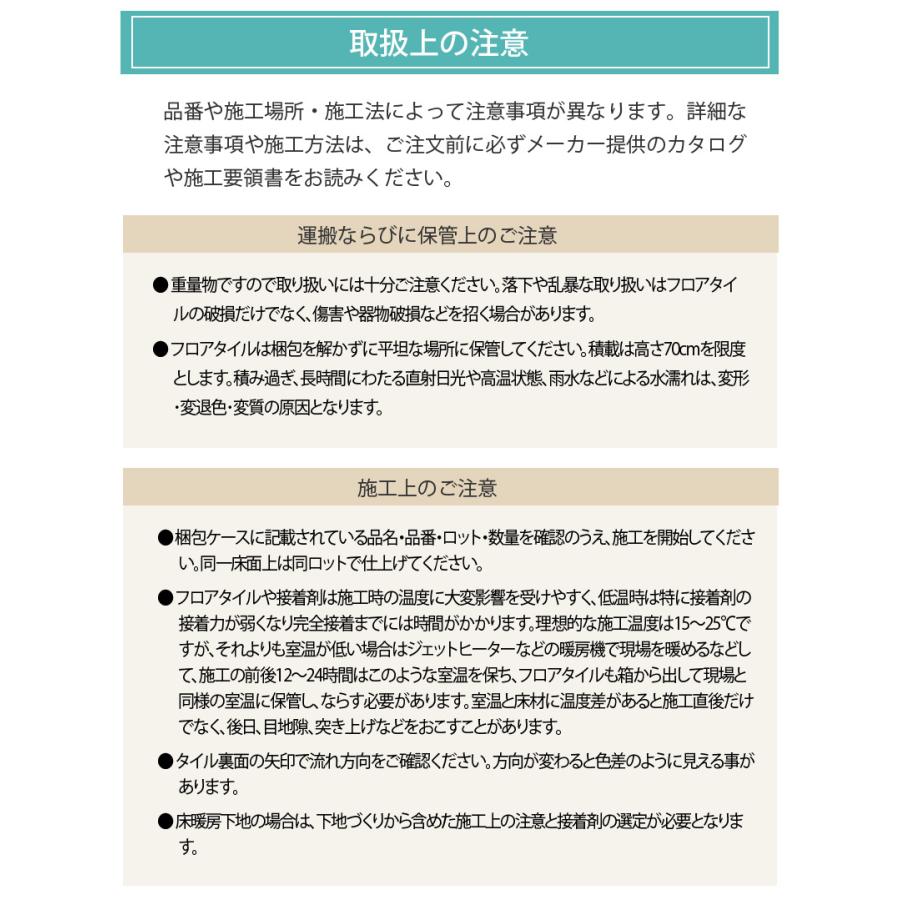 取扱上の注意

品番や施工場所・施工法によって注意事項が異なります。詳細な注意事項や施工方法は、ご注文前に必ずメーカー提供のカタログや施工要領書をお読みください。

運搬ならびに保管上のご注意

●重量物ですので取り扱いには十分ご注意ください。落下や乱暴な取り扱いはフロアタイルの破損だけでなく、傷害や器物破損などを招く場合があります。

●フロアタイルは梱包を解かずに平坦な場所に保管してください。積載は高さ70cmを限度とします。積み過ぎ、長時間にわたる直射日光や高温状態、雨水などによる水濡れは、変形・変退色・変質の原因となります。

施工上のご注意

●梱包ケースに記載されている品名・品番・ロット・数量を確認のうえ、施工を開始してください。同一床面上は同ロットで仕上げてください。

●フロアタイルや接着剤は施工時の温度に大変影響を受けやすく、低温時は特に接着剤の接着力が弱くなり完全接着までには時間がかかります。理想的な施工温度は15～25℃ですが、それよりも室温が低い場合はジェットヒーターなどの暖房機で現場を暖めるなどして、施工の前後12～24時間はこのような室温を保ち、フロアタイルも箱から出して現場と同様の室温に保管し、ならす必要があります。室温と床材に温度差があると施工直後だけでなく、後日、目地隙、突き上げなどをおこすことがあります。

●タイル裏面の矢印で流れ方向をご確認ください。方向が変わると色差のように見える事があります。

●床暖房下地の場合は、下地づくりから含めた施工上の注意と接着剤の選定が必要となります。